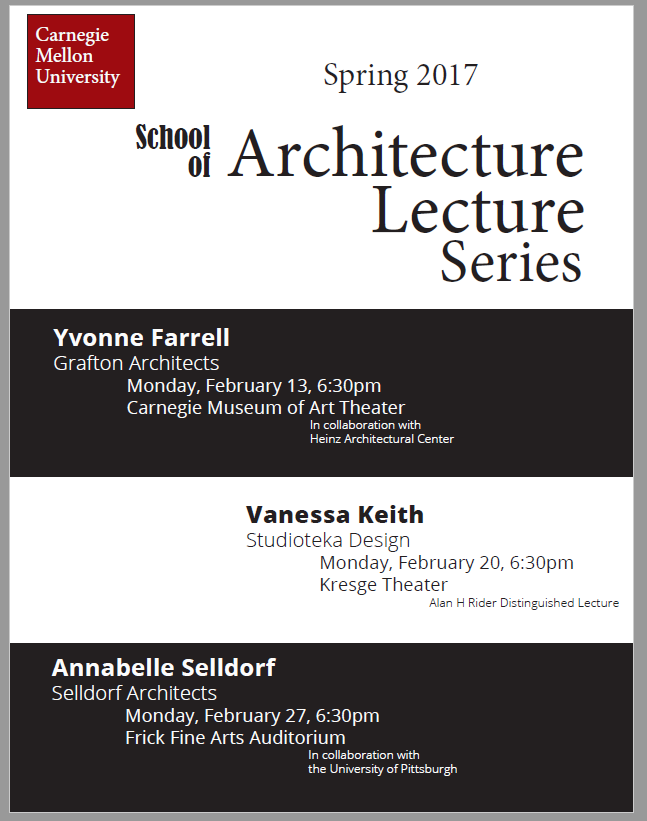 Carnegie Mellon University

Spring 2017

School of Architecture Lecture Series

Yvonne Farrell
Grafton Architects
Monday, February 13, 6:30pm
Carnegie Museum of Art Theater
In collaboration with
Heinz Architectural Center

Vanessa Keith
Studioteka Design
Monday, February 20, 6:30pm
Kresge Theater
Alan H Rider Distinguished Lecture

Annabelle Selldorf
Selldorf Architects
Monday, February 27, 6:30pm
Frick Fine Arts Auditorium
In collaboration with
the University of Pittsburgh